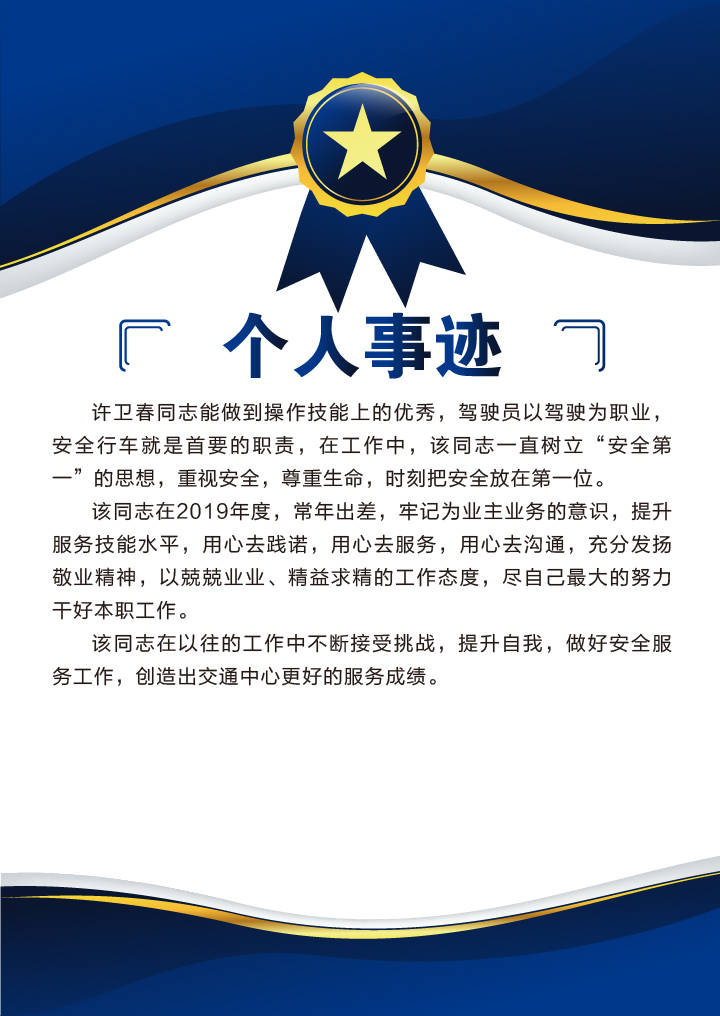 个人事迹

许卫春同志能做到操作技能上的优秀，驾驶员以驾驶为职业，安全行车就是首要的职责，在工作中，该同志一直树立“安全第一”的思想，重视安全，尊重生命，时刻把安全放在第一位。

该同志在2019年度，常年出差，牢记为业主业务的意识，提升服务技能水平，用心去践诺，用心去服务，用心去沟通，充分发扬敬业精神，以兢兢业业、精益求精的工作态度，尽自己最大的努力干好本职工作。

该同志在以往的工作中不断接受挑战，提升自我，做好安全服务工作，创造出交通中心更好的服务成绩。